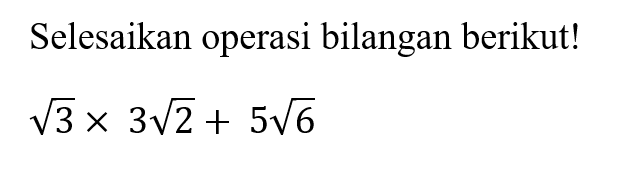 Selesaikan operasi bilangan berikut!

$\sqrt{3} \times 3\sqrt{2} + 5\sqrt{6}$